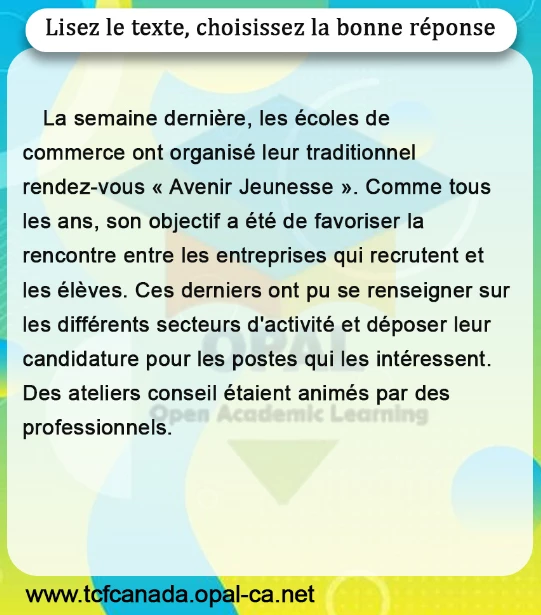 Lisez le texte, choisissez la bonne réponse

La semaine dernière, les écoles de commerce ont organisé leur traditionnel rendez-vous « Avenir Jeunesse ». Comme tous les ans, son objectif a été de favoriser la rencontre entre les entreprises qui recrutent et les élèves. Ces derniers ont pu se renseigner sur les différents secteurs d'activité et déposer leur candidature pour les postes qui les intéressent. Des ateliers conseil étaient animés par des professionnels.

www.tcfcanada.opal-ca.net

OPAL
Open Academic Learning